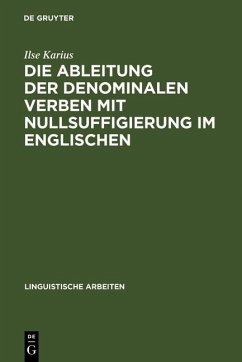 DE GRUYTER

Ilse Karius

DIE ABLEITUNG DER DENOMINALEN VERBEN MIT NULLSUFFIGIERUNG IM ENGLISCHEN

LINGUISTISCHE ARBEITEN

DE
G